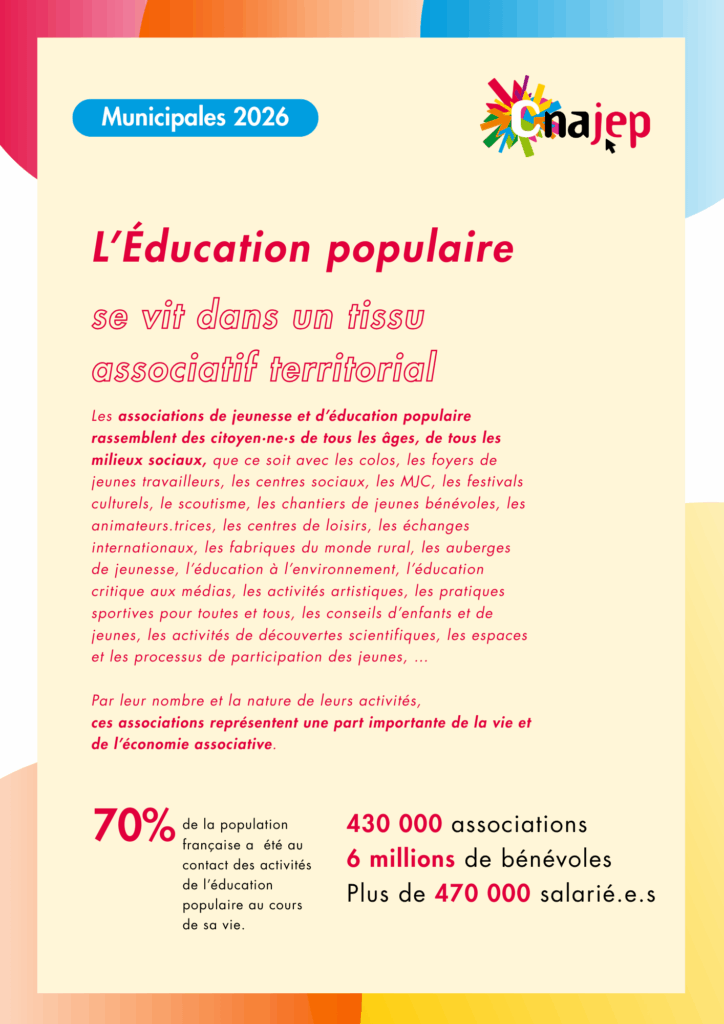 Municipales 2026

Cnajep

L'Éducation populaire

se vit dans un tissu associatif territorial

Les associations de jeunesse et d'éducation populaire rassemblent des citoyen·ne·s de tous les âges, de tous les milieux sociaux, que ce soit avec les colos, les foyers de jeunes travailleurs, les centres sociaux, les MJC, les festivals culturels, le scoutisme, les chantiers de jeunes bénévoles, les animateurs.trices, les centres de loisirs, les échanges internationaux, les fabriques du monde rural, les auberges de jeunesse, l'éducation à l'environnement, l'éducation critique aux médias, les activités artistiques, les pratiques sportives pour toutes et tous, les conseils d'enfants et de jeunes, les activités de découvertes scientifiques, les espaces et les processus de participation des jeunes, ...

Par leur nombre et la nature de leurs activités, ces associations représentent une part importante de la vie et de l'économie associative.

70% de la population française a été au contact des activités de l'éducation populaire au cours de sa vie.

430 000 associations
6 millions de bénévoles
Plus de 470 000 salarié.e.s